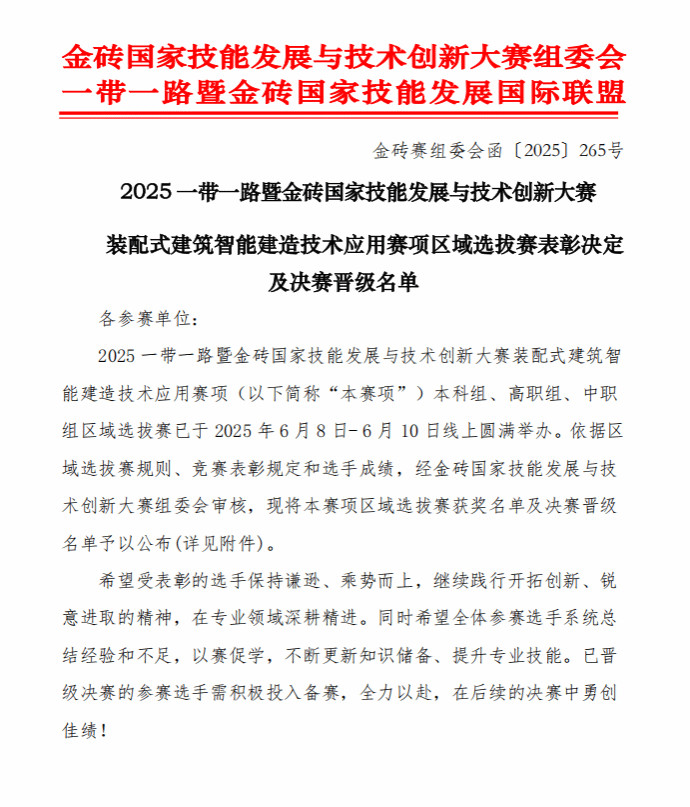 金砖国家技能发展与技术创新大赛组委会
一带一路暨金砖国家技能发展国际联盟

金砖赛组委会函〔2025〕265号

2025 一带一路暨金砖国家技能发展与技术创新大赛

装配式建筑智能建造技术应用赛项区域选拔赛表彰决定及决赛晋级名单

各参赛单位：

2025 一带一路暨金砖国家技能发展与技术创新大赛装配式建筑智能建造技术应用赛项（以下简称“本赛项”）本科组、高职组、中职组区域选拔赛已于 2025 年 6 月 8 日-6 月 10 日线上圆满举办。依据区域选拔赛规则、竞赛表彰规定和选手成绩，经金砖国家技能发展与技术创新大赛组委会审核，现将本赛项区域选拔赛获奖名单及决赛晋级名单予以公布(详见附件)。

希望受表彰的选手保持谦逊、乘势而上，继续践行开拓创新、锐意进取的精神，在专业领域深耕精进。同时希望全体参赛选手系统总结经验和不足，以赛促学，不断更新知识储备、提升专业技能。已晋级决赛的参赛选手需积极投入备赛，全力以赴，在后续的决赛中勇创佳绩！